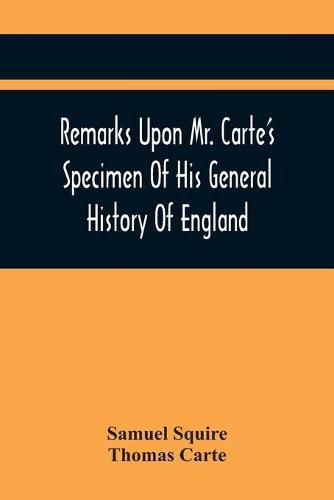 Remarks Upon Mr. Carte's Specimen Of His General History Of England

Samuel Squire
Thomas Carte